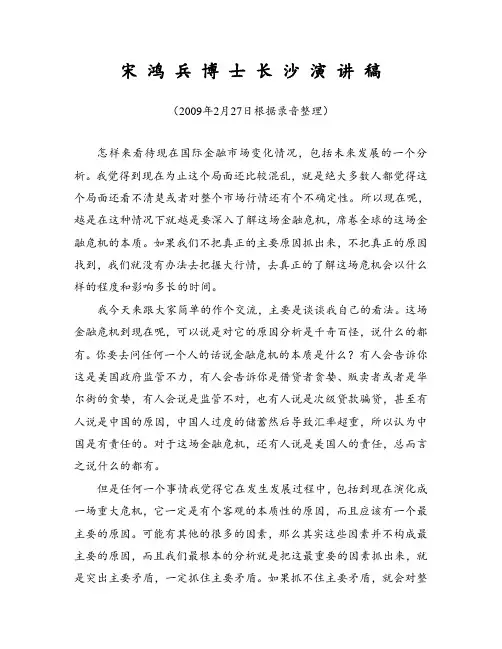 宋鸿兵博士长沙演讲稿

（2009年2月27日根据录音整理）

怎样来看待现在国际金融市场变化情况，包括未来发展的一个分析。我觉得到现在为止这个局面还比较混乱，就是绝大多数人都觉得这个局面还看不清楚或者对整个市场行情还有个不确定性。所以现在呢，越是在这种情况下就越是要深入了解这场金融危机，席卷全球的这场金融危机的本质。如果我们不把真正的主要原因抓出来，不把真正的原因找到，我们就没有办法去把握大行情，去真正的了解这场危机会以什么样的程度和影响多长的时间。

我今天来跟大家简单的作个交流，主要是谈谈我自己的看法。这场金融危机到现在呢，可以说是对它的原因分析是千奇百怪，说什么的都有。你要去问任何一个人的话说金融危机的本质是什么？有人会告诉你这是美国政府监管不力，有人会告诉你是借贷者贪婪、贩卖者或者是华尔街的贪婪，有人会说是监管不对，也有人说是次级贷款骗贷，甚至有人说是中国的原因，中国人过度的储蓄然后导致汇率超重，所以认为中国是有责任的。对于这场金融危机，还有人说是美国人的责任，总而言之说什么的都有。

但是任何一个事情我觉得它在发生发展过程中，包括到现在演化成一场重大危机，它一定是有个客观的本质性的原因，而且应该有一个最主要的原因。可能有其他的很多的因素，那么其实这些因素并不构成最主要的原因，而且我们最根本的分析就是把这最重要的因素抓出来，就是突出主要矛盾，一定抓住主要矛盾。如果抓不住主要矛盾，就会对整